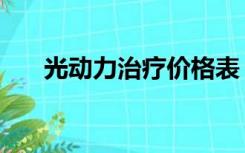 光动力治疗价格表